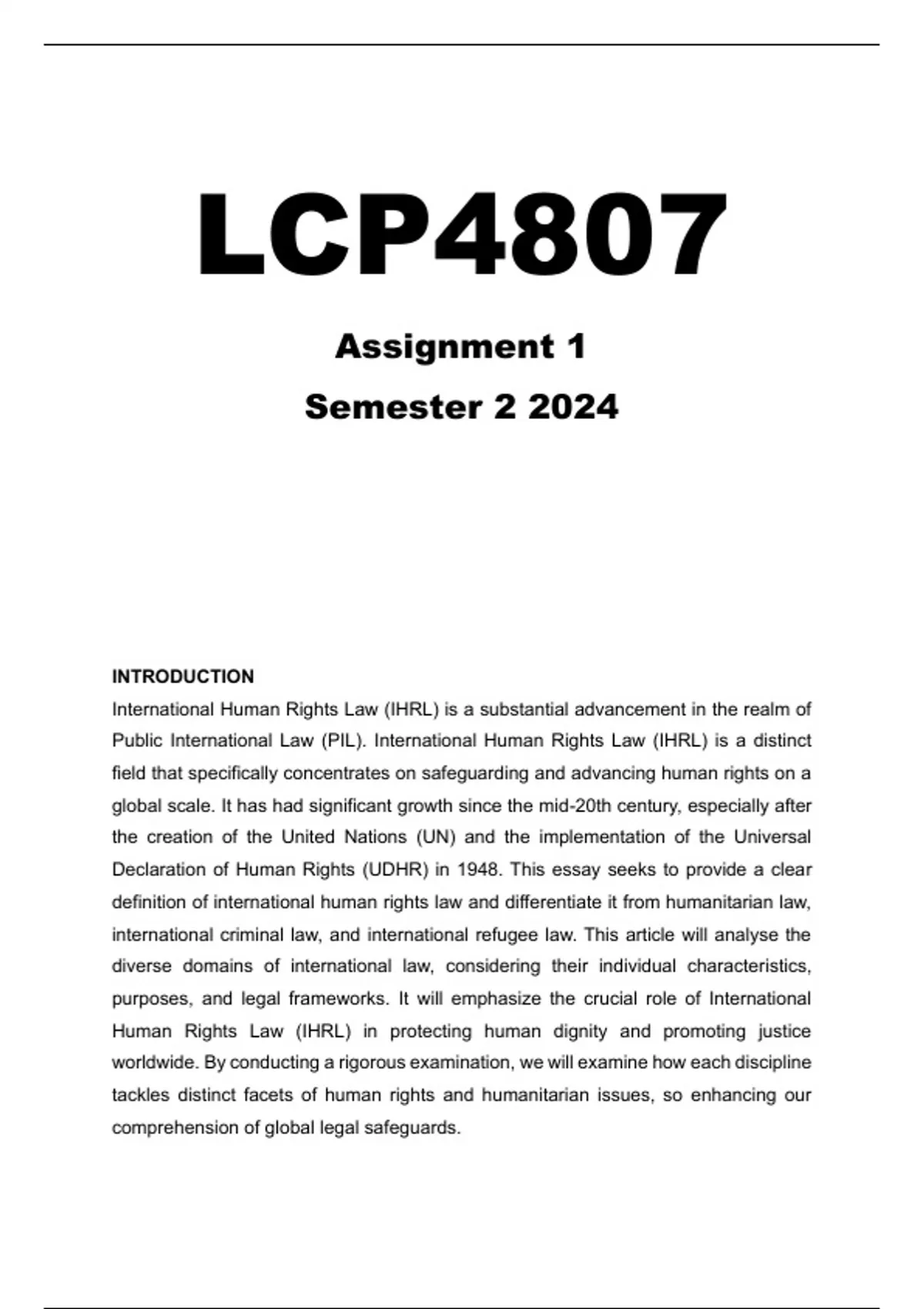 LCP4807

Assignment 1

Semester 2 2024

INTRODUCTION

International Human Rights Law (IHRL) is a substantial advancement in the realm of Public International Law (PIL). International Human Rights Law (IHRL) is a distinct field that specifically concentrates on safeguarding and advancing human rights on a global scale. It has had significant growth since the mid-20th century, especially after the creation of the United Nations (UN) and the implementation of the Universal Declaration of Human Rights (UDHR) in 1948. This essay seeks to provide a clear definition of international human rights law and differentiate it from humanitarian law, international criminal law, and international refugee law. This article will analyse the diverse domains of international law, considering their individual characteristics, purposes, and legal frameworks. It will emphasize the crucial role of International Human Rights Law (IHRL) in protecting human dignity and promoting justice worldwide. By conducting a rigorous examination, we will examine how each discipline tackles distinct facets of human rights and humanitarian issues, so enhancing our comprehension of global legal safeguards.